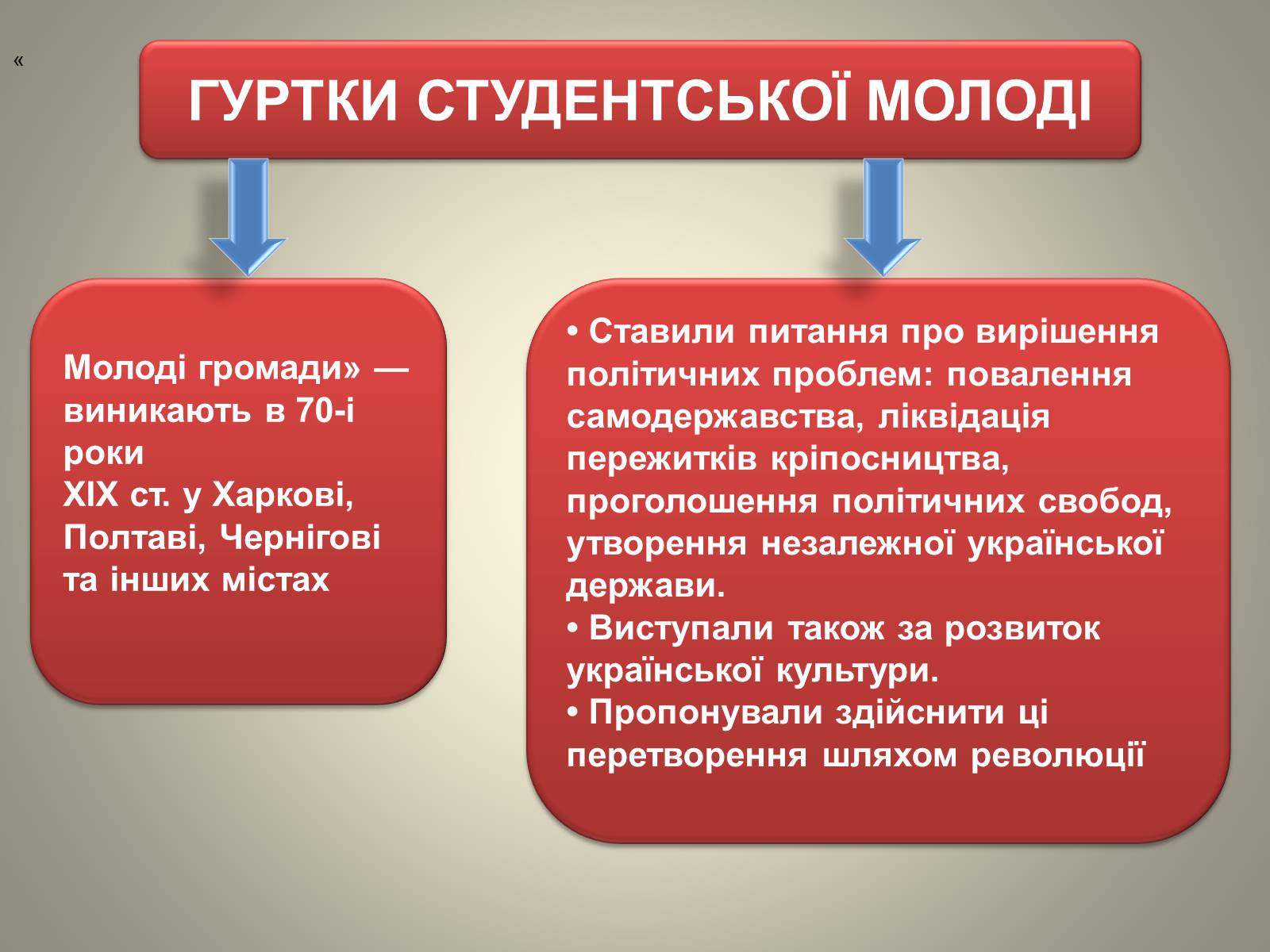 «

ГУРТКИ СТУДЕНТСЬКОЇ МОЛОДІ

Молоді громади» — виникають в 70-і роки
XIX ст. у Харкові, Полтаві, Чернігові та інших містах

• Ставили питання про вирішення політичних проблем: повалення самодержавства, ліквідація пережитків кріпосництва, проголошення політичних свобод, утворення незалежної української держави.
• Виступали також за розвиток української культури.
• Пропонували здійснити ці перетворення шляхом революції